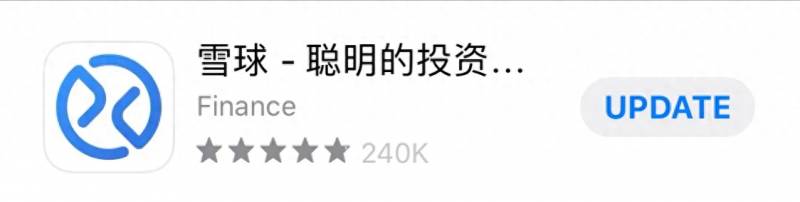 雪球 - 聪明的投资...
Finance
★★★★★ 240K
UPDATE